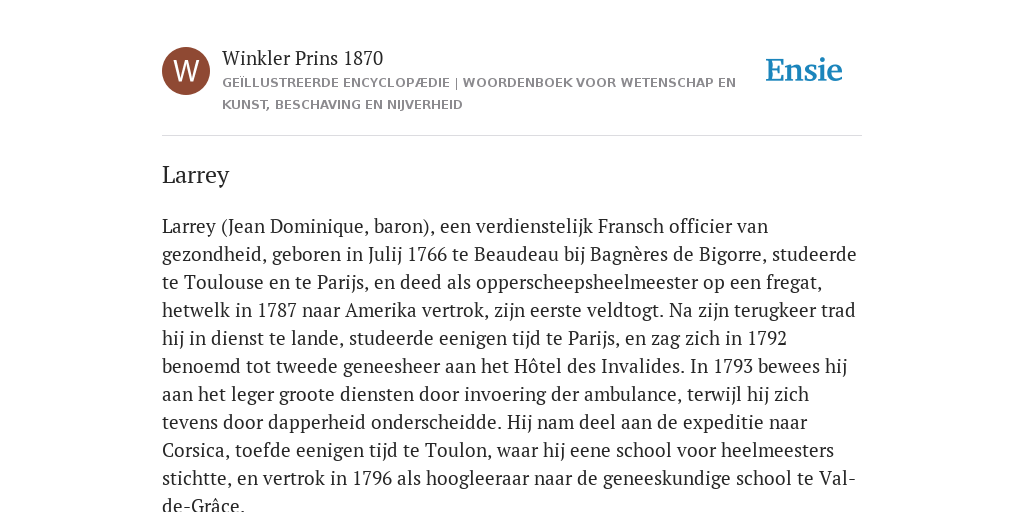 W

Winkler Prins 1870

GEÏLLUSTREERDE ENCYCLOPÆDIE | WOORDENBOEK VOOR WETENSCHAP EN KUNST, BESCHAVING EN NIJVERHEID

Ensie

Larrey

Larrey (Jean Dominique, baron), een verdienstelijk Fransch officier van gezondheid, geboren in Julij 1766 te Beaudeau bij Bagnères de Bigorre, studeerde te Toulouse en te Parijs, en deed als opperscheepsheelmeester op een fregat, hetwelk in 1787 naar Amerika vertrok, zijn eerste veldtogt. Na zijn terugkeer trad hij in dienst te lande, studeerde eenigen tijd te Parijs, en zag zich in 1792 benoemd tot tweede geneesheer aan het Hôtel des Invalides. In 1793 bewees hij aan het leger groote diensten door invoering der ambulance, terwijl hij zich tevens door dapperheid onderscheidde. Hij nam deel aan de expeditie naar Corsica, toefde eenigen tijd te Toulon, waar hij eene school voor heelmeesters stichtte, en vertrok in 1796 als hoogleeraar naar de geneeskundige school te Val-de-Grâce.